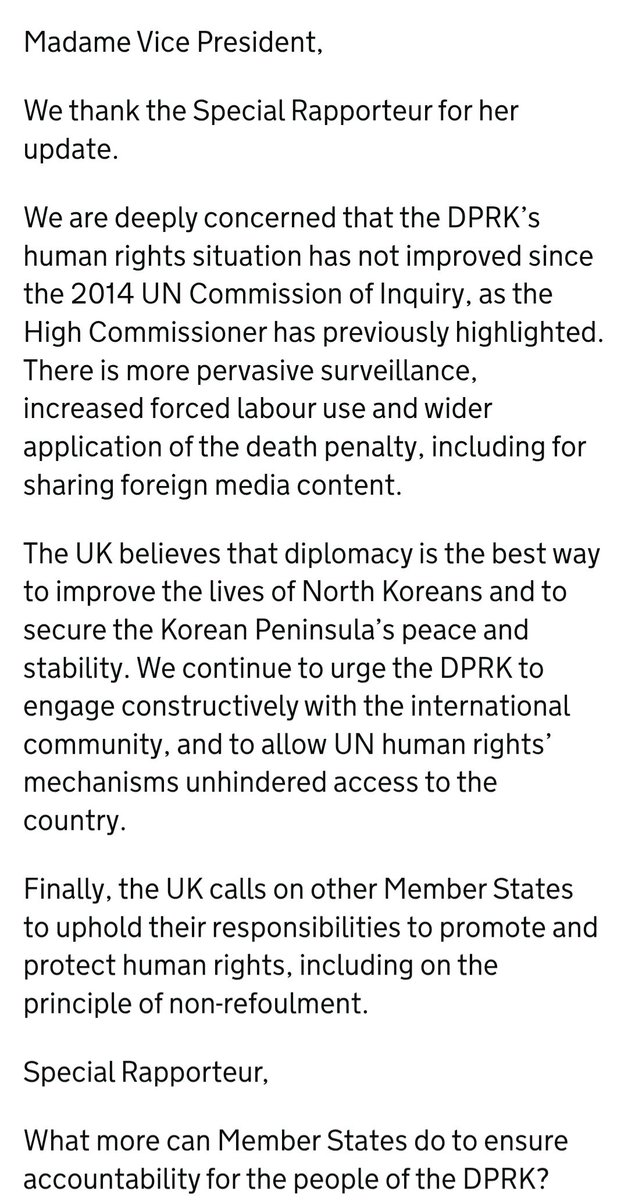 Madame Vice President,

We thank the Special Rapporteur for her update.

We are deeply concerned that the DPRK's human rights situation has not improved since the 2014 UN Commission of Inquiry, as the High Commissioner has previously highlighted. There is more pervasive surveillance, increased forced labour use and wider application of the death penalty, including for sharing foreign media content.

The UK believes that diplomacy is the best way to improve the lives of North Koreans and to secure the Korean Peninsula's peace and stability. We continue to urge the DPRK to engage constructively with the international community, and to allow UN human rights' mechanisms unhindered access to the country.

Finally, the UK calls on other Member States to uphold their responsibilities to promote and protect human rights, including on the principle of non-refoulment.

Special Rapporteur,

What more can Member States do to ensure accountability for the people of the DPRK?